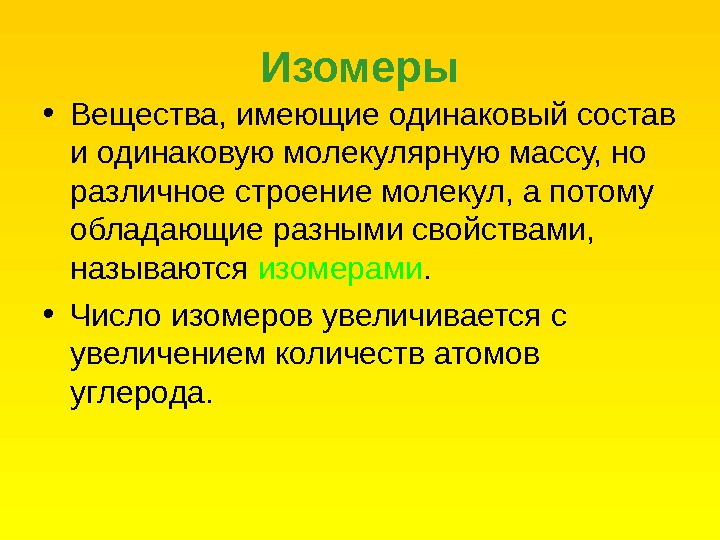 Изомеры

• Вещества, имеющие одинаковый состав и одинаковую молекулярную массу, но различное строение молекул, а потому обладающие разными свойствами, называются изомерами.

• Число изомеров увеличивается с увеличением количеств атомов углерода.